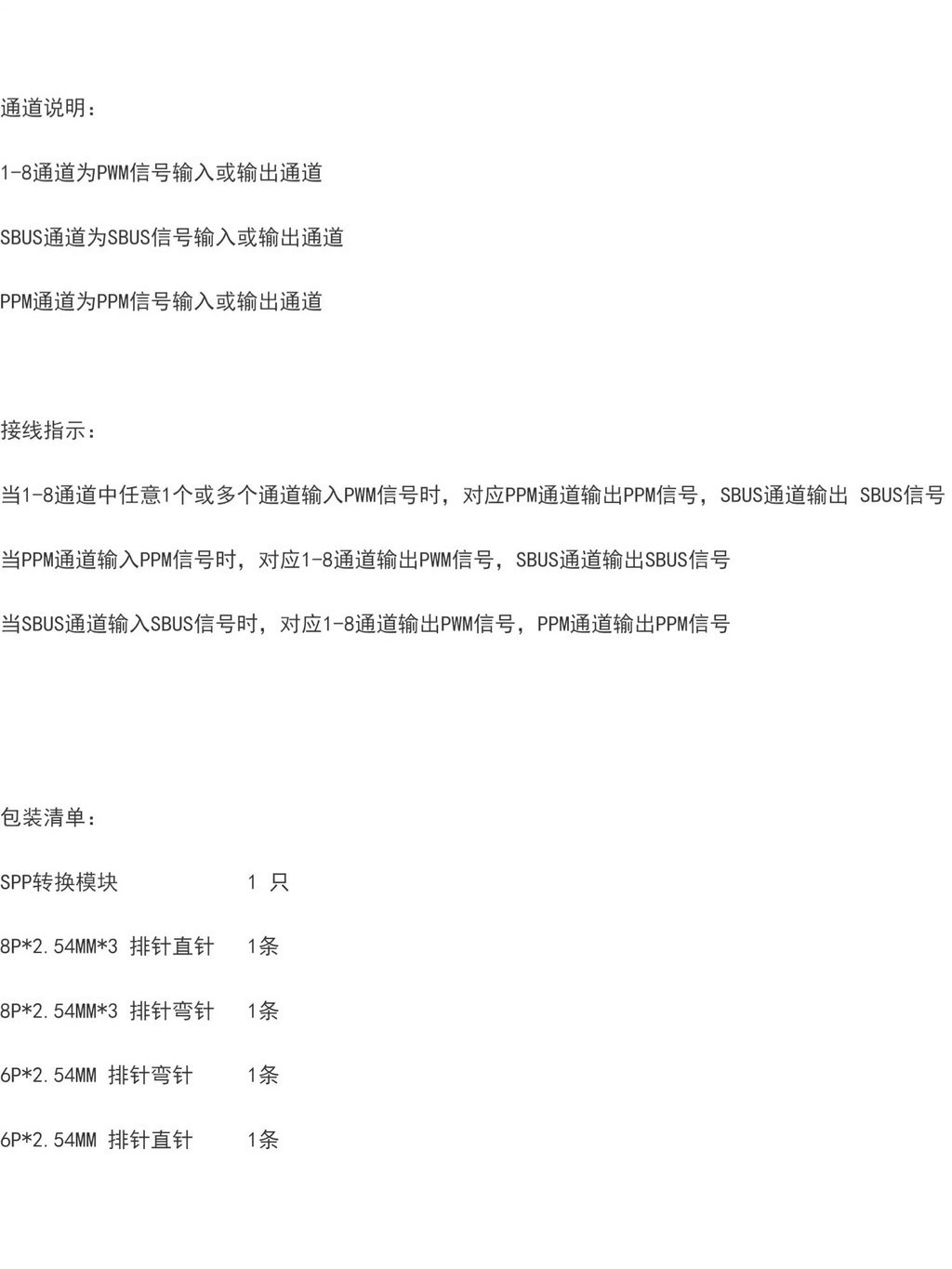 通道说明：

1-8通道为PWM信号输入或输出通道

SBUS通道为SBUS信号输入或输出通道

PPM通道为PPM信号输入或输出通道

接线指示：

当1-8通道中任意1个或多个通道输入PWM信号时，对应PPM通道输出PPM信号，SBUS通道输出 SBUS信号

当PPM通道输入PPM信号时，对应1-8通道输出PWM信号，SBUS通道输出SBUS信号

当SBUS通道输入SBUS信号时，对应1-8通道输出PWM信号，PPM通道输出PPM信号

包装清单：

SPP转换模块 1 只

8P*2.54MM*3 排针直针 1条

8P*2.54MM*3 排针弯针 1条

6P*2.54MM 排针弯针 1条

6P*2.54MM 排针直针 1条